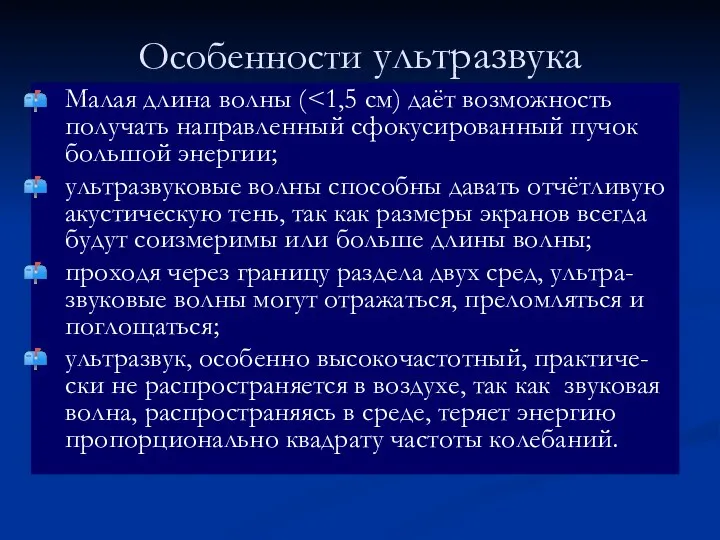 Особенности ультразвука

Малая длина волны (<1,5 см) даёт возможность получать направленный сфокусированный пучок большой энергии;

ультразвуковые волны способны давать отчётливую акустическую тень, так как размеры экранов всегда будут соизмеримы или больше длины волны;

проходя через границу раздела двух сред, ультразвуковые волны могут отражаться, преломляться и поглощаться;

ультразвук, особенно высокочастотный, практически не распространяется в воздухе, так как звуковая волна, распространяясь в среде, теряет энергию пропорционально квадрату частоты колебаний.